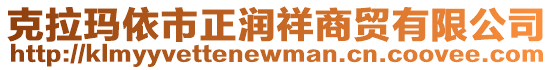 克拉玛依市正润祥商贸有限公司
http://klmyyvettenewman.cn.coovee.com